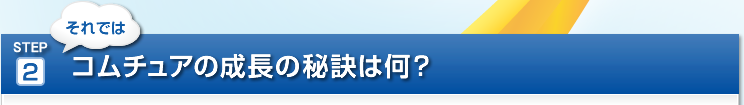 それでは

STEP
2
コムチュアの成長の秘訣は何？